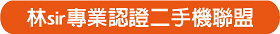 林sir專業認證二手機聯盟